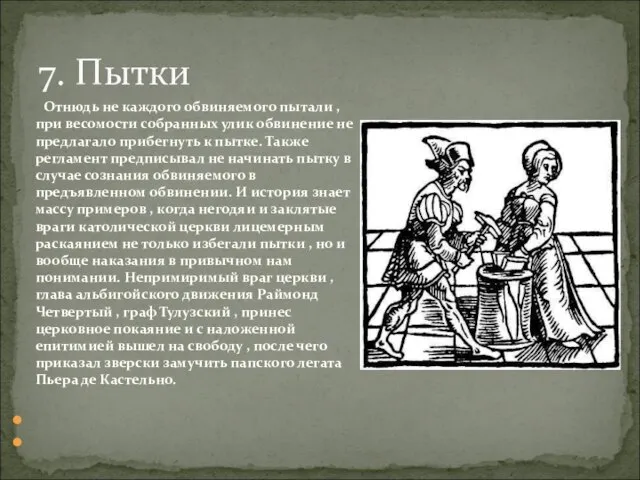 7. Пытки

Отнюдь не каждого обвиняемого пытали , при весомости собранных улик обвинение не предлагало прибегнуть к пытке. Также регламент предписывал не начинать пытку в случае сознания обвиняемого в предъявленном обвинении. И история знает массу примеров , когда негодяи и заклятые враги католической церкви лицемерным раскаянием не только избегали пытки , но и вообще наказания в привычном нам понимании. Непримиримый враг церкви , глава альбигойского движения Раймонд Четвертый , граф Тулузский , принес церковное покаяние и с наложенной епитимией вышел на свободу , после чего приказал зверски замучить папского легата Пьера де Кастельно.